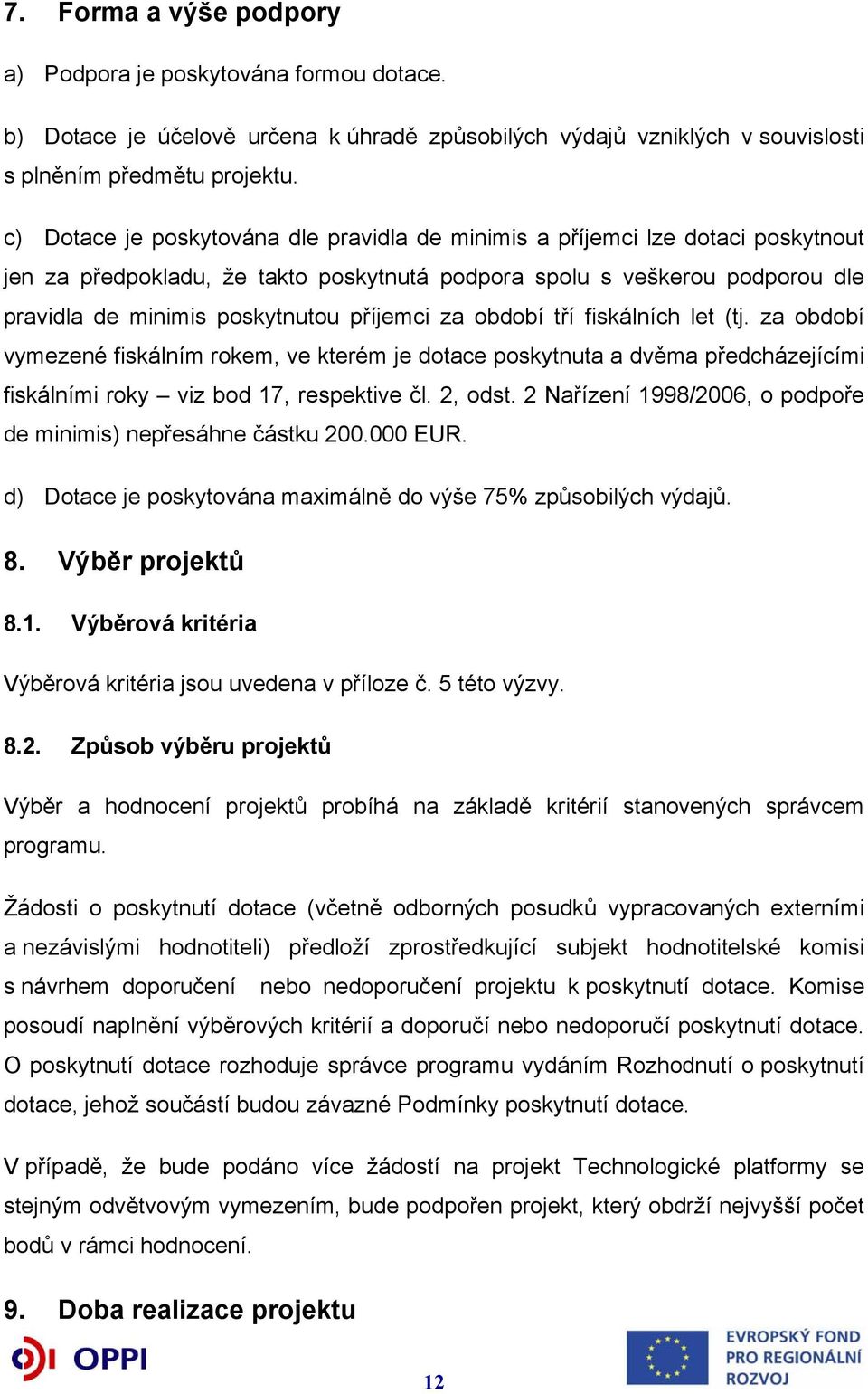 7. Forma a výše podpory

a) Podpora je poskytována formou dotace.

b) Dotace je účelově určena k úhradě způsobilých výdajů vzniklých v souvislosti s plněním předmětu projektu.

c) Dotace je poskytována dle pravidla de minimis a příjemci lze dotaci poskytnout jen za předpokladu, že takto poskytnutá podpora spolu s veškerou podporou dle pravidla de minimis poskytnutou příjemci za období tří fiskálních let (tj. za období vymezené fiskálním rokem, ve kterém je dotace poskytnuta a dvěma předcházejícími fiskálními roky – viz bod 17, respektive čl. 2, odst. 2 Nařízení 1998/2006, o podpoře de minimis) nepřesáhne částku 200.000 EUR.

d) Dotace je poskytována maximálně do výše 75% způsobilých výdajů.

8. Výběr projektů

8.1. Výběrová kritéria

Výběrová kritéria jsou uvedena v příloze č. 5 této výzvy.

8.2. Způsob výběru projektů

Výběr a hodnocení projektů probíhá na základě kritérií stanovených správcem programu.

Žádosti o poskytnutí dotace (včetně odborných posudků vypracovaných externími a nezávislými hodnotiteli) předloží zprostředkující subjekt hodnotitelské komisi s návrhem doporučení nebo nedoporučení projektu k poskytnutí dotace. Komise posoudí naplnění výběrových kritérií a doporučí nebo nedoporučí poskytnutí dotace. O poskytnutí dotace rozhoduje správce programu vydáním Rozhodnutí o poskytnutí dotace, jehož součástí budou závazné Podmínky poskytnutí dotace.

V případě, že bude podáno více žádostí na projekt Technologické platformy se stejným odvětvovým vymezením, bude podpořen projekt, který obdrží nejvyšší počet bodů v rámci hodnocení.

9. Doba realizace projektu

OPPI

12

EVROPSKÝ FOND PRO REGIONÁLNÍ ROZVOJ